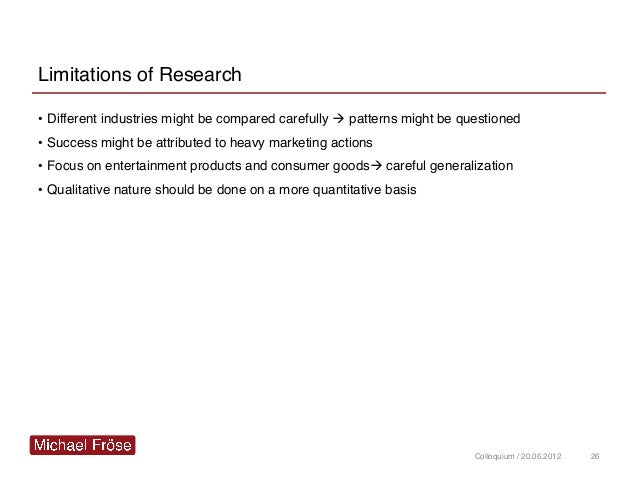 Limitations of Research

• Different industries might be compared carefully → patterns might be questioned

• Success might be attributed to heavy marketing actions

• Focus on entertainment products and consumer goods→ careful generalization

• Qualitative nature should be done on a more quantitative basis

Michael Fröse

Colloquium / 20.06.2012 26